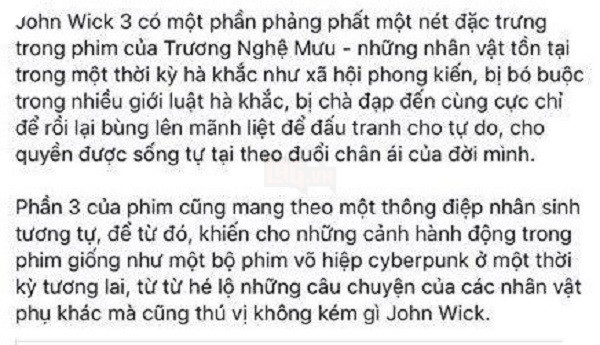 John Wick 3 có một phần phảng phất một nét đặc trưng trong phim của Trương Nghệ Mưu - những nhân vật tồn tại trong một thời kỳ hà khắc như xã hội phong kiến, bị bó buộc trong nhiều giới luật hà khắc, bị chà đạp đến cùng cực chỉ để rồi lại bùng lên mãnh liệt để đấu tranh cho tự do, cho quyền được sống tự tại theo đuổi chân ái của đời mình.

Phần 3 của phim cũng mang theo một thông điệp nhân sinh tương tự, để từ đó, khiến cho những cảnh hành động trong phim giống như một bộ phim võ hiệp cyberpunk ở một thời kỳ tương lai, từ từ hé lộ những câu chuyện của các nhân vật phụ khác mà cũng thú vị không kém gì John Wick.